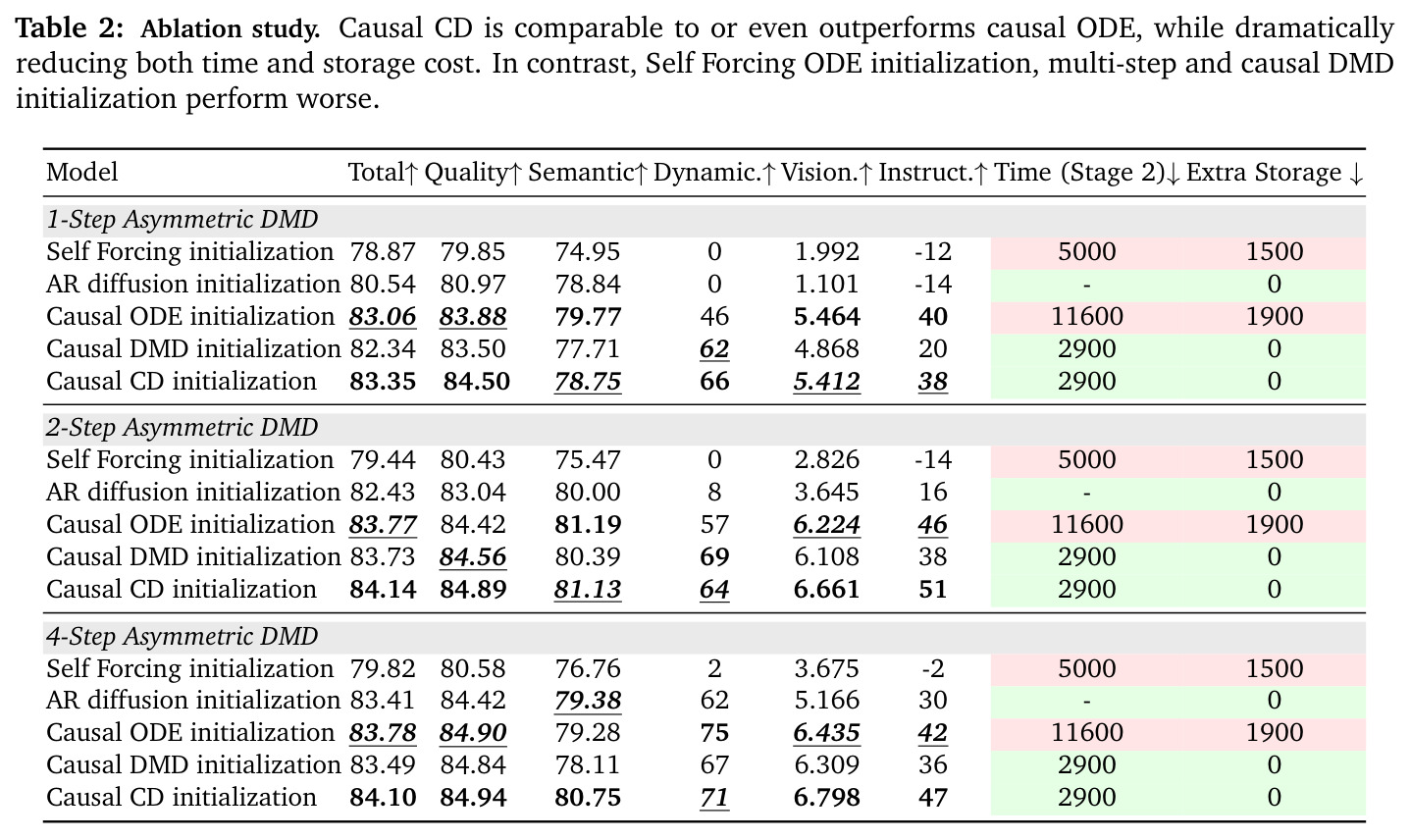 Table 2: Ablation study. Causal CD is comparable to or even outperforms causal ODE, while dramatically reducing both time and storage cost. In contrast, Self Forcing ODE initialization, multi-step and causal DMD initialization perform worse.

| Model | Total↑ | Quality↑ | Semantic↑ | Dynamic.↑ | Vision.↑ | Instruct.↑ | Time (Stage 2)↓ | Extra Storage ↓ |
|---|---|---|---|---|---|---|---|---|
| 1-Step Asymmetric DMD | | | | | | | | |
| Self Forcing initialization | 78.87 | 79.85 | 74.95 | 0 | 1.992 | -12 | 5000 | 1500 |
| AR diffusion initialization | 80.54 | 80.97 | 78.84 | 0 | 1.101 | -14 | - | 0 |
| Causal ODE initialization | 83.06 | 83.88 | 79.77 | 46 | 5.464 | 40 | 11600 | 1900 |
| Causal DMD initialization | 82.34 | 83.50 | 77.71 | 62 | 4.868 | 20 | 2900 | 0 |
| Causal CD initialization | 83.35 | 84.50 | 78.75 | 66 | 5.412 | 38 | 2900 | 0 |
| 2-Step Asymmetric DMD | | | | | | | | |
| Self Forcing initialization | 79.44 | 80.43 | 75.47 | 0 | 2.826 | -14 | 5000 | 1500 |
| AR diffusion initialization | 82.43 | 83.04 | 80.00 | 8 | 3.645 | 16 | - | 0 |
| Causal ODE initialization | 83.77 | 84.42 | 81.19 | 57 | 6.224 | 46 | 11600 | 1900 |
| Causal DMD initialization | 83.73 | 84.56 | 80.39 | 69 | 6.108 | 38 | 2900 | 0 |
| Causal CD initialization | 84.14 | 84.89 | 81.13 | 64 | 6.661 | 51 | 2900 | 0 |
| 4-Step Asymmetric DMD | | | | | | | | |
| Self Forcing initialization | 79.82 | 80.58 | 76.76 | 2 | 3.675 | -2 | 5000 | 1500 |
| AR diffusion initialization | 83.41 | 84.42 | 79.38 | 62 | 5.166 | 30 | - | 0 |
| Causal ODE initialization | 83.78 | 84.90 | 79.28 | 75 | 6.435 | 42 | 11600 | 1900 |
| Causal DMD initialization | 83.49 | 84.84 | 78.11 | 67 | 6.309 | 36 | 2900 | 0 |
| Causal CD initialization | 84.10 | 84.94 | 80.75 | 71 | 6.798 | 47 | 2900 | 0 |